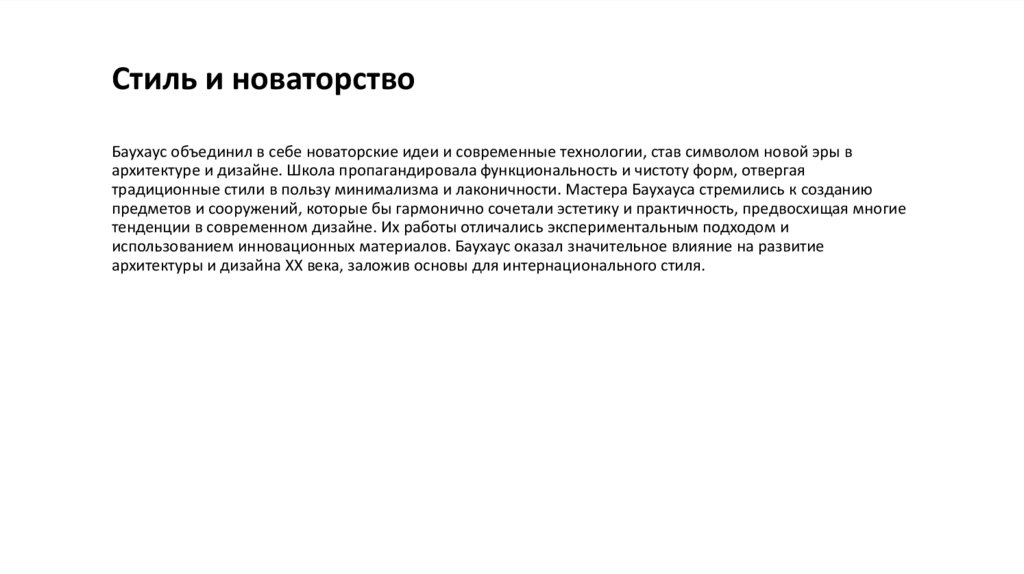 Стиль и новаторство

Баухаус объединил в себе новаторские идеи и современные технологии, став символом новой эры в архитектуре и дизайне. Школа пропагандировала функциональность и чистоту форм, отвергая традиционные стили в пользу минимализма и лаконичности. Мастера Баухауса стремились к созданию предметов и сооружений, которые бы гармонично сочетали эстетику и практичность, предвосхищая многие тенденции в современном дизайне. Их работы отличались экспериментальным подходом и использованием инновационных материалов. Баухаус оказал значительное влияние на развитие архитектуры и дизайна XX века, заложив основы для интернационального стиля.